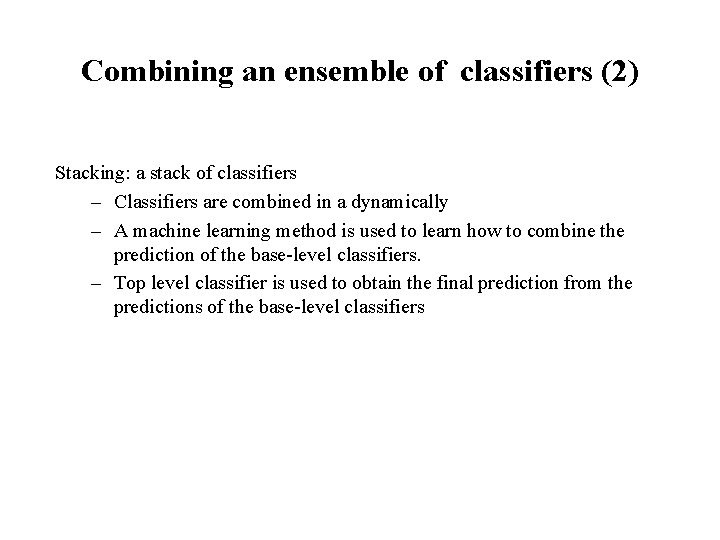 Combining an ensemble of classifiers (2)

Stacking: a stack of classifiers

– Classifiers are combined in a dynamically

– A machine learning method is used to learn how to combine the prediction of the base-level classifiers.

– Top level classifier is used to obtain the final prediction from the predictions of the base-level classifiers